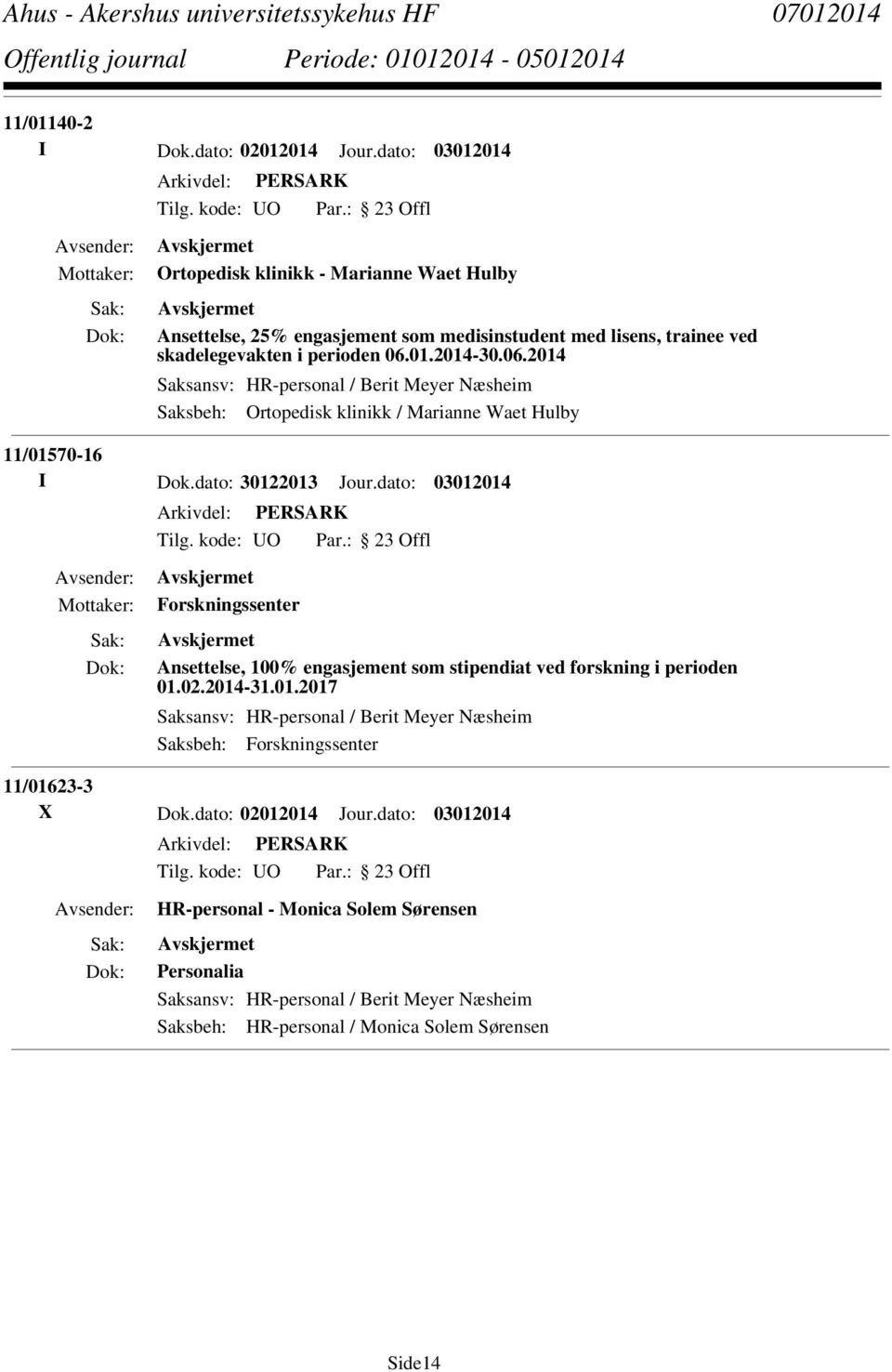 Ahus - Akershus universitetssykehus HF 07012014
Offentlig journal Periode: 01012014 - 05012014

11/01140-2
I Dok.dato: 02012014 Jour.dato: 03012014
Arkivdel: PERSARK
Tilg. kode: UO Par.: 23 Offl
Avsender: Avskjermet
Mottaker: Ortopedisk klinikk - Marianne Waet Hulby
Sak: Avskjermet
Dok: Ansettelse, 25% engasjement som medisinstudent med lisens, trainee ved skadelegevakten i perioden 06.01.2014-30.06.2014
Saksansv: HR-personal / Berit Meyer Næsheim
Saksbeh: Ortopedisk klinikk / Marianne Waet Hulby

11/01570-16
I Dok.dato: 30122013 Jour.dato: 03012014
Arkivdel: PERSARK
Tilg. kode: UO Par.: 23 Offl
Avsender: Avskjermet
Mottaker: Forskningssenter
Sak: Avskjermet
Dok: Ansettelse, 100% engasjement som stipendiat ved forskning i perioden 01.02.2014-31.01.2017
Saksansv: HR-personal / Berit Meyer Næsheim
Saksbeh: Forskningssenter

11/01623-3
X Dok.dato: 02012014 Jour.dato: 03012014
Arkivdel: PERSARK
Tilg. kode: UO Par.: 23 Offl
Avsender: HR-personal - Monica Solem Sørensen
Sak: Avskjermet
Dok: Personalia
Saksansv: HR-personal / Berit Meyer Næsheim
Saksbeh: HR-personal / Monica Solem Sørensen

Side14